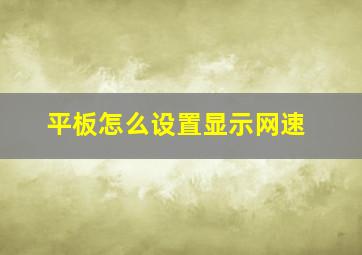 平板怎么设置显示网速